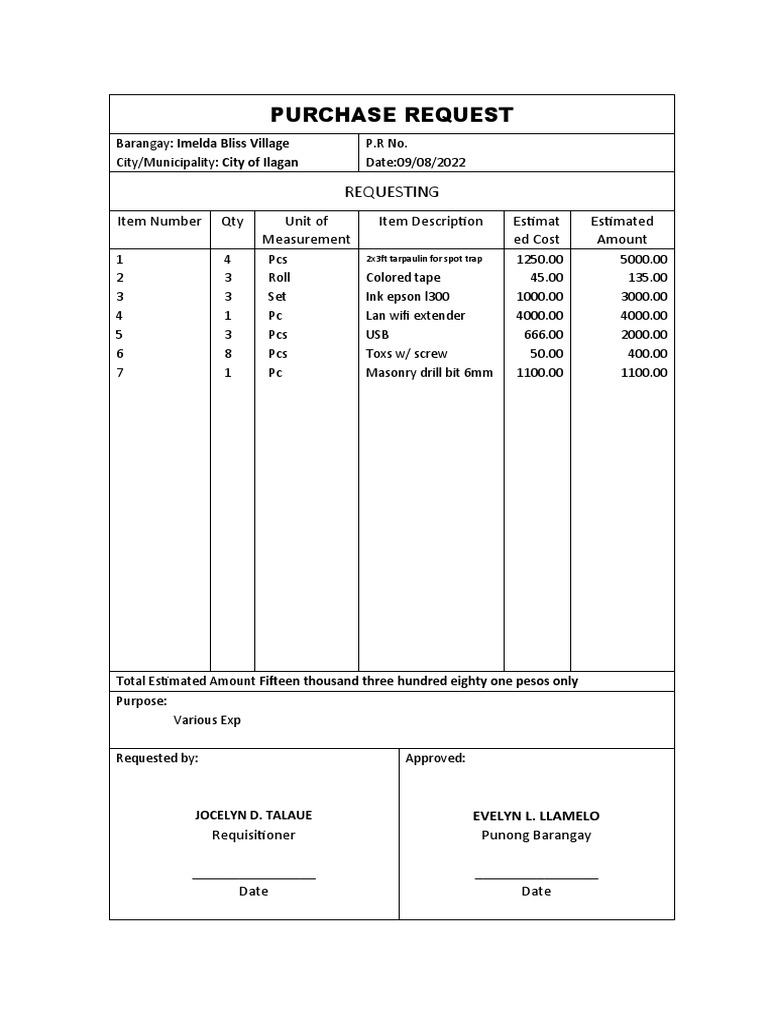 PURCHASE REQUEST

Barangay: Imelda Bliss Village
City/Municipality: City of Ilagan

P.R No.
Date:09/08/2022

REQUESTING

| Item Number | Qty | Unit of Measurement | Item Description | Estimated Cost | Estimated Amount |
|---|---|---|---|---|---|
| 1 | 4 | Pcs | 2x3ft tarpaulin for spot trap | 1250.00 | 5000.00 |
| 2 | 3 | Roll | Colored tape | 45.00 | 135.00 |
| 3 | 3 | Set | Ink epson l300 | 1000.00 | 3000.00 |
| 4 | 1 | Pc | Lan wifi extender | 4000.00 | 4000.00 |
| 5 | 3 | Pcs | USB | 666.00 | 2000.00 |
| 6 | 8 | Pcs | Toxs w/ screw | 50.00 | 400.00 |
| 7 | 1 | Pc | Masonry drill bit 6mm | 1100.00 | 1100.00 |

Total Estimated Amount Fifteen thousand three hundred eighty one pesos only

Purpose:
Various Exp

Requested by:

JOCELYN D. TALAUE
Requisitioner

Date

Approved:

EVELYN L. LLAMELO
Punong Barangay

Date